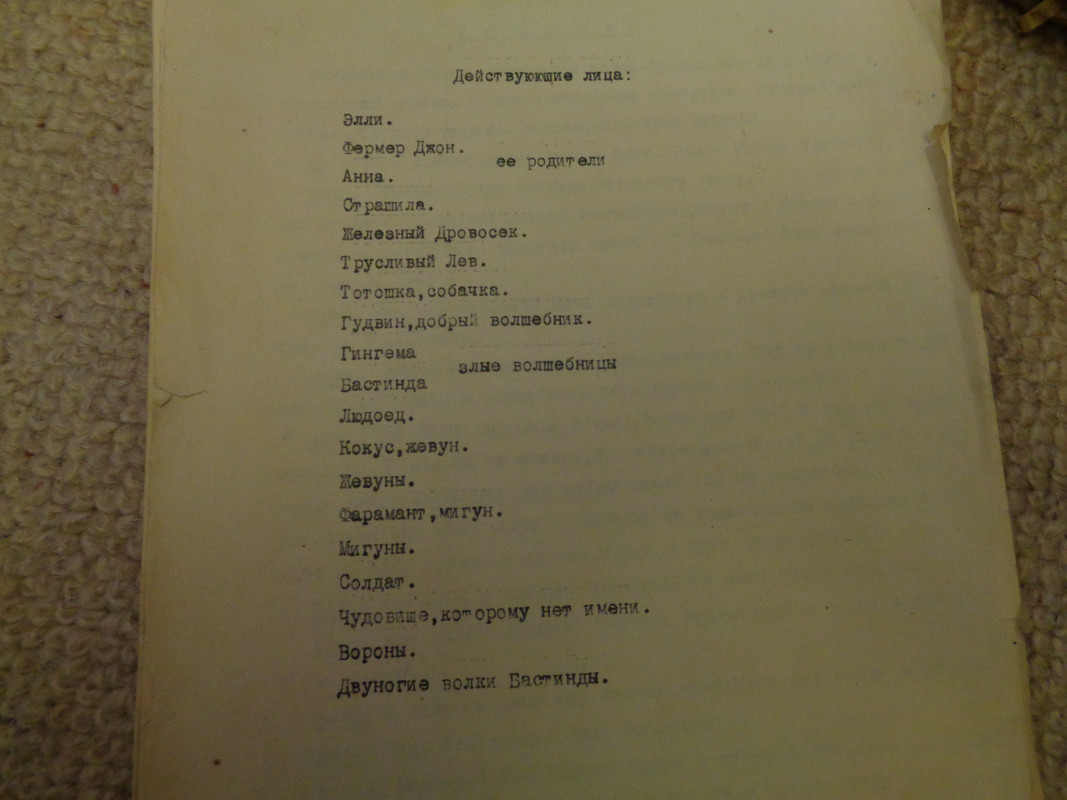 Действующие лица:

Элли.

Фермер Джон.
Анна.
ее родители

Страшила.

Железный Дровосек.

Трусливый Лев.

Тотошка,собачка.

Гудвин,добрый волшебник.

Гингема
Бастинда
злые волшебницы

Людоед.

Кокус,жевун.

Жевуны.

Фарамант,мигун.

Мигуны.

Солдат.

Чудовище,которому нет имени.

Вороны.

Двуногие волки Бастинды.